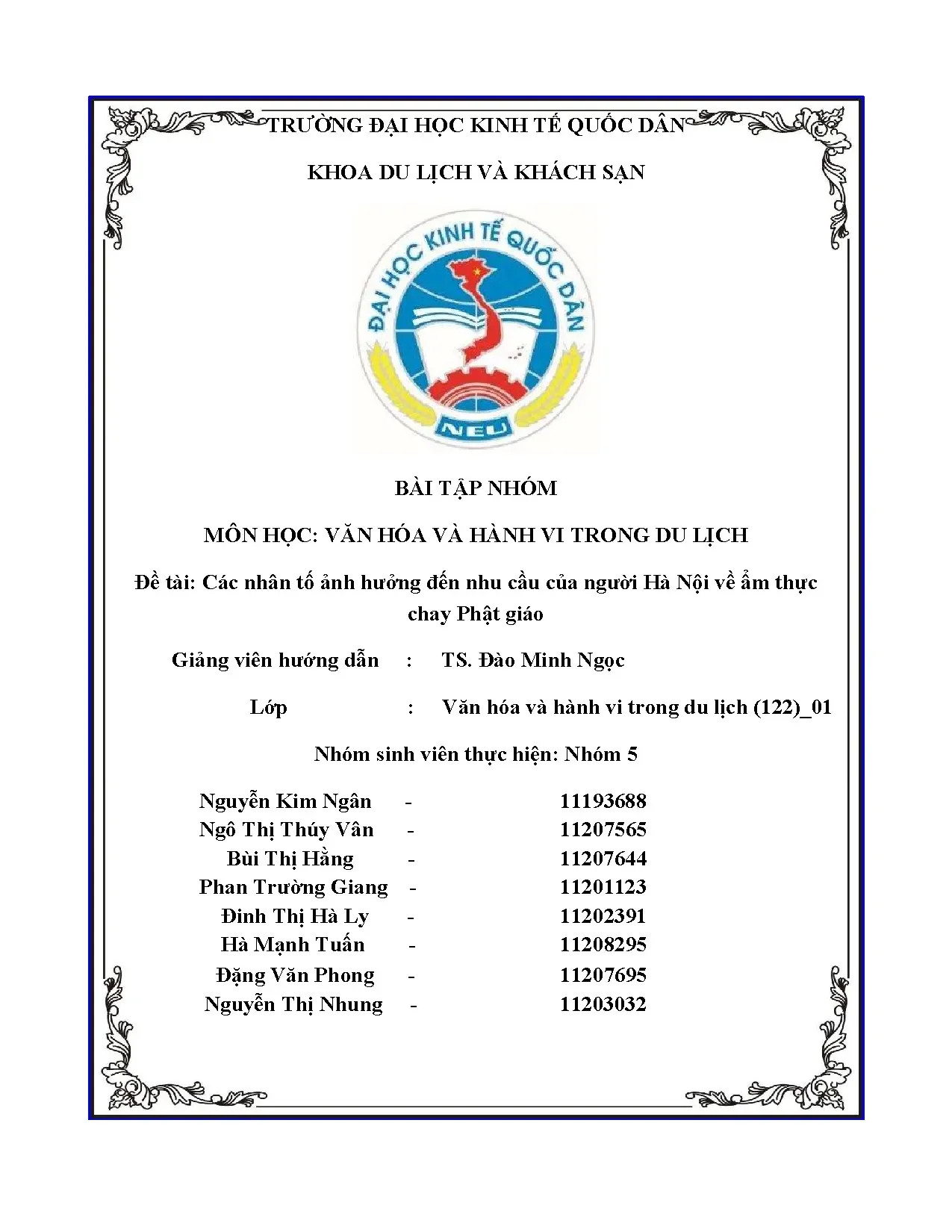 TRƯỜNG ĐẠI HỌC KINH TẾ QUỐC DÂN

KHOA DU LỊCH VÀ KHÁCH SẠN

ĐẠI HỌC KINH TẾ QUỐC DÂN

NEU

BÀI TẬP NHÓM

MÔN HỌC: VĂN HÓA VÀ HÀNH VI TRONG DU LỊCH

Đề tài: Các nhân tố ảnh hưởng đến nhu cầu của người Hà Nội về ẩm thực chay Phật giáo

Giảng viên hướng dẫn : TS. Đào Minh Ngọc

Lớp : Văn hóa và hành vi trong du lịch (122)_01

Nhóm sinh viên thực hiện: Nhóm 5

Nguyễn Kim Ngân - 11193688
Ngô Thị Thúy Vân - 11207565
Bùi Thị Hằng - 11207644
Phan Trường Giang - 11201123
Đinh Thị Hà Ly - 11202391
Hà Mạnh Tuấn - 11208295
Đặng Văn Phong - 11207695
Nguyễn Thị Nhung - 11203032